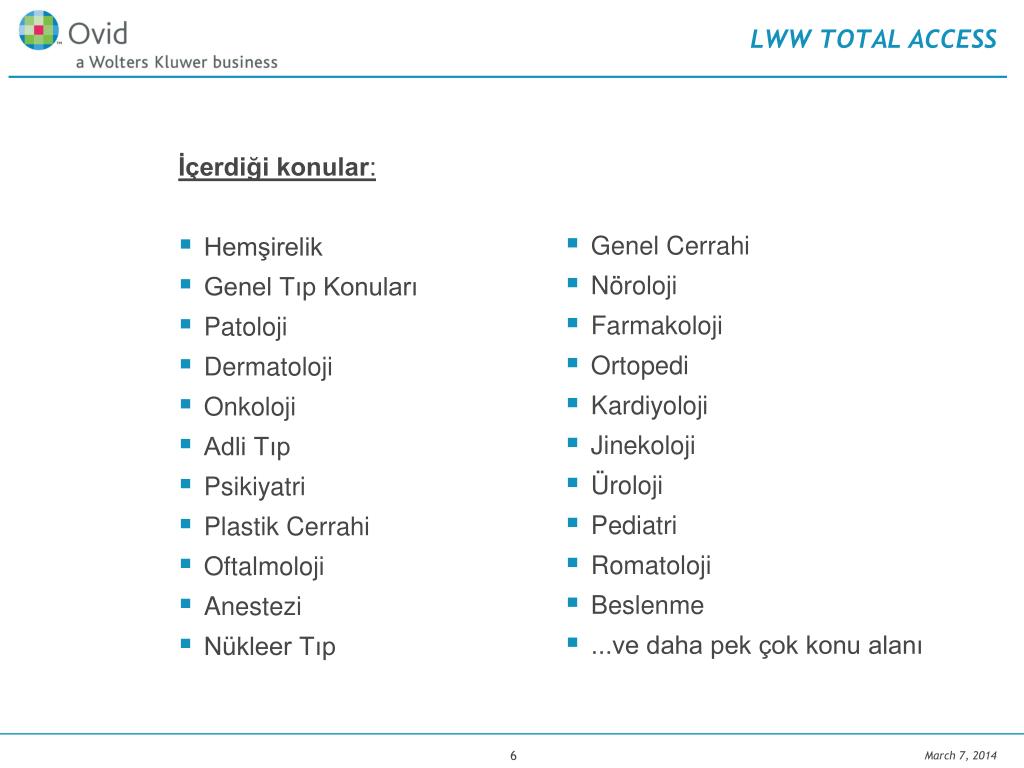 Ovid
a Wolters Kluwer business

LWW TOTAL ACCESS

İçerdiği konular:

- Hemşirelik
- Genel Tıp Konuları
- Patoloji
- Dermatoloji
- Onkoloji
- Adli Tıp
- Psikiyatri
- Plastik Cerrahi
- Oftalmoloji
- Anestezi
- Nükleer Tıp

- Genel Cerrahi
- Nöroloji
- Farmakoloji
- Ortopedi
- Kardiyoloji
- Jinekoloji
- Üroloji
- Pediatri
- Romatoloji
- Beslenme
- ...ve daha pek çok konu alanı

6

March 7, 2014